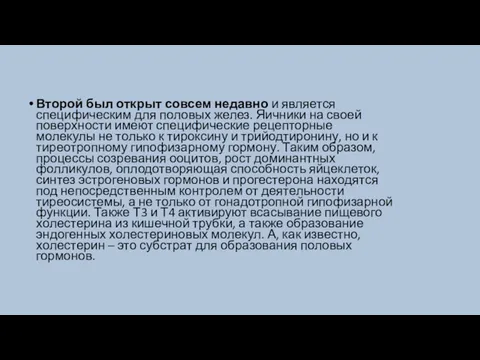 • Второй был открыт совсем недавно и является специфическим для половых желез. Яичники на своей поверхности имеют специфические рецепторные молекулы не только к тироксину и трийодтиронину, но и к тиреотропному гипофизарному гормону. Таким образом, процессы созревания ооцитов, рост доминантных фолликулов, оплодотворяющая способность яйцеклеток, синтез эстрогеновых гормонов и прогестерона находятся под непосредственным контролем от деятельности тиреосистемы, а не только от гонадотропной гипофизарной функции. Также Т3 и Т4 активируют всасывание пищевого холестерина из кишечной трубки, а также образование эндогенных холестериновых молекул. А, как известно, холестерин – это субстрат для образования половых гормонов.